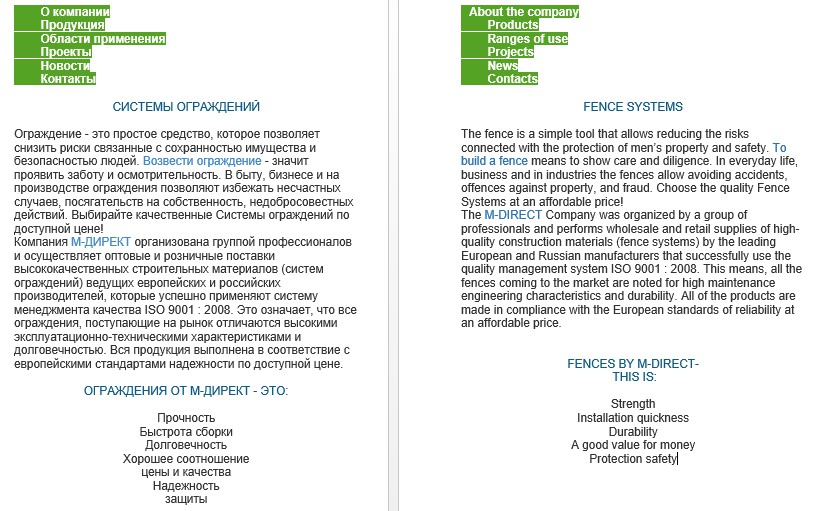 О компании
Продукция
Области применения
Проекты
Новости
Контакты

СИСТЕМЫ ОГРАЖДЕНИЙ

Ограждение - это простое средство, которое позволяет снизить риски связанные с сохранностью имущества и безопасностью людей. Возвести ограждение - значит проявить заботу и осмотрительность. В быту, бизнесе и на производстве ограждения позволяют избежать несчастных случаев, посягательств на собственность, недобросовестных действий. Выбирайте качественные Системы ограждений по доступной цене!
Компания М-ДИРЕКТ организована группой профессионалов и осуществляет оптовые и розничные поставки высококачественных строительных материалов (систем ограждений) ведущих европейских и российских производителей, которые успешно применяют систему менеджмента качества ISO 9001 : 2008. Это означает, что все ограждения, поступающие на рынок отличаются высокими эксплуатационно-техническими характеристиками и долговечностью. Вся продукция выполнена в соответствие с европейскими стандартами надежности по доступной цене.

ОГРАЖДЕНИЯ ОТ М-ДИРЕКТ - ЭТО:

Прочность
Быстрота сборки
Долговечность
Хорошее соотношение цены и качества
Надежность защиты

About the company
Products
Ranges of use
Projects
News
Contacts

FENCE SYSTEMS

The fence is a simple tool that allows reducing the risks connected with the protection of men's property and safety. To build a fence means to show care and diligence. In everyday life, business and in industries the fences allow avoiding accidents, offences against property, and fraud. Choose the quality Fence Systems at an affordable price!
The M-DIRECT Company was organized by a group of professionals and performs wholesale and retail supplies of high-quality construction materials (fence systems) by the leading European and Russian manufacturers that successfully use the quality management system ISO 9001 : 2008. This means, all the fences coming to the market are noted for high maintenance engineering characteristics and durability. All of the products are made in compliance with the European standards of reliability at an affordable price.

FENCES BY M-DIRECT-
THIS IS:

Strength
Installation quickness
Durability
A good value for money
Protection safety